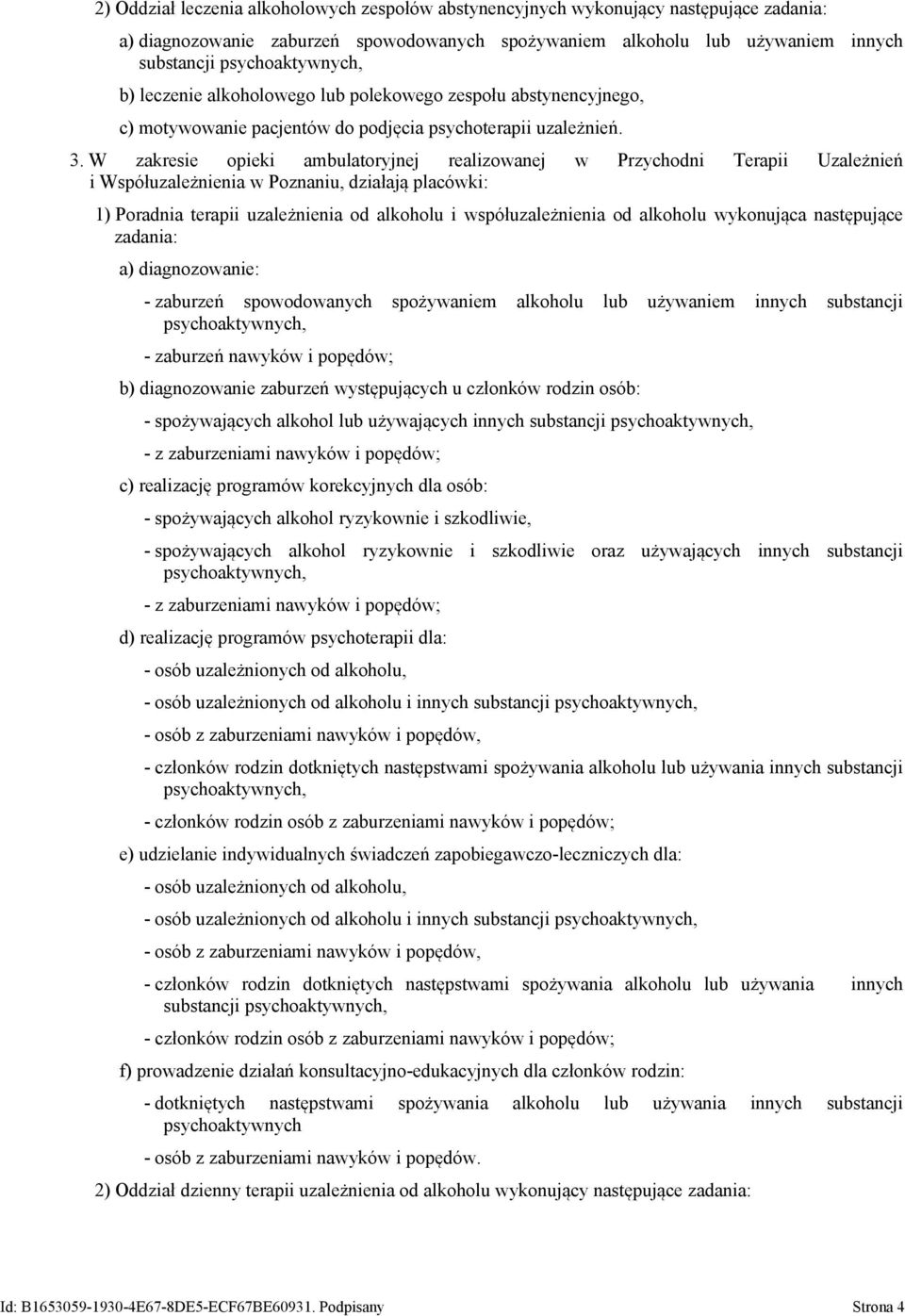 2) Oddział leczenia alkoholowych zespołów abstynencyjnych wykonujący następujące zadania:

a) diagnozowanie zaburzeń spowodowanych spożywaniem alkoholu lub używaniem innych substancji psychoaktywnych,

b) leczenie alkoholowego lub polekowego zespołu abstynencyjnego,

c) motywowanie pacjentów do podjęcia psychoterapii uzależnień.

3. W zakresie opieki ambulatoryjnej realizowanej w Przychodni Terapii Uzależnień i Współuzależnienia w Poznaniu, działają placówki:

1) Poradnia terapii uzależnienia od alkoholu i współuzależnienia od alkoholu wykonująca następujące zadania:

a) diagnozowanie:

- zaburzeń spowodowanych spożywaniem alkoholu lub używaniem innych substancji psychoaktywnych,

- zaburzeń nawyków i popędów;

b) diagnozowanie zaburzeń występujących u członków rodzin osób:

- spożywających alkohol lub używających innych substancji psychoaktywnych,

- z zaburzeniami nawyków i popędów;

c) realizację programów korekcyjnych dla osób:

- spożywających alkohol ryzykownie i szkodliwie,

- spożywających alkohol ryzykownie i szkodliwie oraz używających innych substancji psychoaktywnych,

- z zaburzeniami nawyków i popędów;

d) realizację programów psychoterapii dla:

- osób uzależnionych od alkoholu,

- osób uzależnionych od alkoholu i innych substancji psychoaktywnych,

- osób z zaburzeniami nawyków i popędów,

- członków rodzin dotkniętych następstwami spożywania alkoholu lub używania innych substancji psychoaktywnych,

- członków rodzin osób z zaburzeniami nawyków i popędów;

e) udzielanie indywidualnych świadczeń zapobiegawczo-leczniczych dla:

- osób uzależnionych od alkoholu,

- osób uzależnionych od alkoholu i innych substancji psychoaktywnych,

- osób z zaburzeniami nawyków i popędów,

- członków rodzin dotkniętych następstwami spożywania alkoholu lub używania innych substancji psychoaktywnych,

- członków rodzin osób z zaburzeniami nawyków i popędów;

f) prowadzenie działań konsultacyjno-edukacyjnych dla członków rodzin:

- dotkniętych następstwami spożywania alkoholu lub używania innych substancji psychoaktywnych

- osób z zaburzeniami nawyków i popędów.

2) Oddział dzienny terapii uzależnienia od alkoholu wykonujący następujące zadania:

Id: B1653059-1930-4E67-8DE5-ECF67BE60931. Podpisany Strona 4